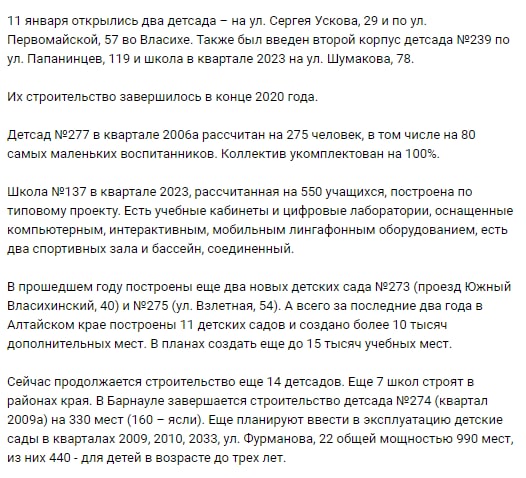 11 января открылись два детсада – на ул. Сергея Ускова, 29 и по ул. Первомайской, 57 во Власихе. Также был введен второй корпус детсада №239 по ул. Папанинцев, 119 и школа в квартале 2023 на ул. Шумакова, 78.

Их строительство завершилось в конце 2020 года.

Детсад №277 в квартале 2006а рассчитан на 275 человек, в том числе на 80 самых маленьких воспитанников. Коллектив укомплектован на 100%.

Школа №137 в квартале 2023, рассчитанная на 550 учащихся, построена по типовому проекту. Есть учебные кабинеты и цифровые лаборатории, оснащенные компьютерным, интерактивным, мобильным лингафонным оборудованием, есть два спортивных зала и бассейн, соединенный.

В прошедшем году построены еще два новых детских сада №273 (проезд Южный Власихинский, 40) и №275 (ул. Взлетная, 54). А всего за последние два года в Алтайском крае построены 11 детских садов и создано более 10 тысяч дополнительных мест. В планах создать еще до 15 тысяч учебных мест.

Сейчас продолжается строительство еще 14 детсадов. Еще 7 школ строят в районах края. В Барнауле завершается строительство детсада №274 (квартал 2009а) на 330 мест (160 – ясли). Еще планируют ввести в эксплуатацию детские сады в кварталах 2009, 2010, 2033, ул. Фурманова, 22 общей мощностью 990 мест, из них 440 - для детей в возрасте до трех лет.